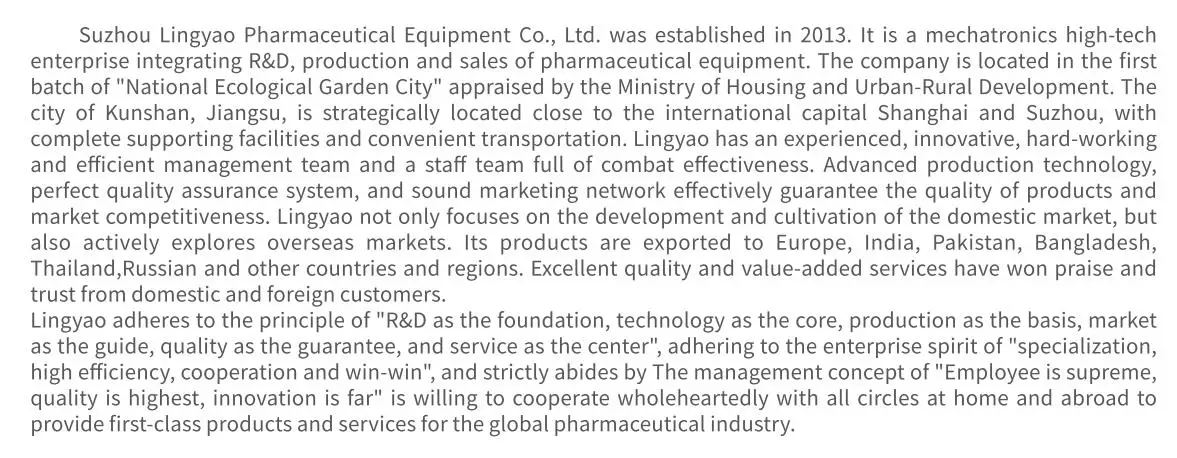 Suzhou Lingyao Pharmaceutical Equipment Co., Ltd. was established in 2013. It is a mechatronics high-tech enterprise integrating R&D, production and sales of pharmaceutical equipment. The company is located in the first batch of "National Ecological Garden City" appraised by the Ministry of Housing and Urban-Rural Development. The city of Kunshan, Jiangsu, is strategically located close to the international capital Shanghai and Suzhou, with complete supporting facilities and convenient transportation. Lingyao has an experienced, innovative, hard-working and efficient management team and a staff team full of combat effectiveness. Advanced production technology, perfect quality assurance system, and sound marketing network effectively guarantee the quality of products and market competitiveness. Lingyao not only focuses on the development and cultivation of the domestic market, but also actively explores overseas markets. Its products are exported to Europe, India, Pakistan, Bangladesh, Thailand,Russian and other countries and regions. Excellent quality and value-added services have won praise and trust from domestic and foreign customers.

Lingyao adheres to the principle of "R&D as the foundation, technology as the core, production as the basis, market as the guide, quality as the guarantee, and service as the center", adhering to the enterprise spirit of "specialization, high efficiency, cooperation and win-win", and strictly abides by The management concept of "Employee is supreme, quality is highest, innovation is far" is willing to cooperate wholeheartedly with all circles at home and abroad to provide first-class products and services for the global pharmaceutical industry.